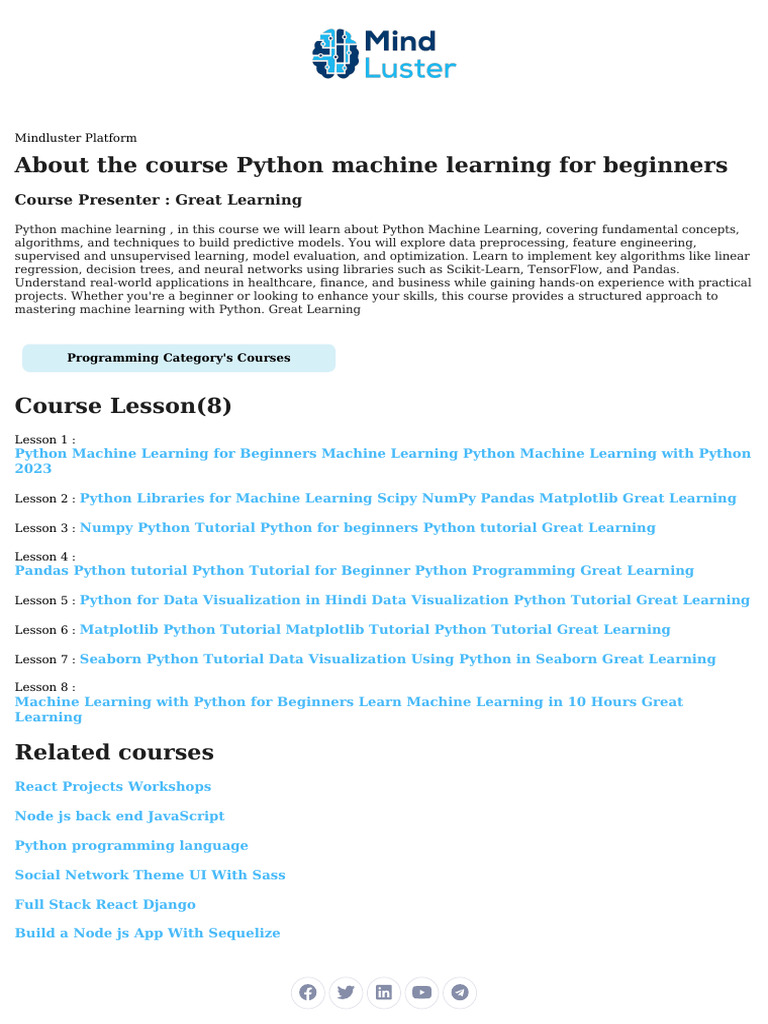 Mind Luster

Mindluster Platform

About the course Python machine learning for beginners

Course Presenter : Great Learning

Python machine learning , in this course we will learn about Python Machine Learning, covering fundamental concepts, algorithms, and techniques to build predictive models. You will explore data preprocessing, feature engineering, supervised and unsupervised learning, model evaluation, and optimization. Learn to implement key algorithms like linear regression, decision trees, and neural networks using libraries such as Scikit-Learn, TensorFlow, and Pandas. Understand real-world applications in healthcare, finance, and business while gaining hands-on experience with practical projects. Whether you're a beginner or looking to enhance your skills, this course provides a structured approach to mastering machine learning with Python. Great Learning

Programming Category's Courses

Course Lesson(8)

Lesson 1 : Python Machine Learning for Beginners Machine Learning Python Machine Learning with Python 2023

Lesson 2 : Python Libraries for Machine Learning Scipy NumPy Pandas Matplotlib Great Learning

Lesson 3 : Numpy Python Tutorial Python for beginners Python tutorial Great Learning

Lesson 4 : Pandas Python tutorial Python Tutorial for Beginner Python Programming Great Learning

Lesson 5 : Python for Data Visualization in Hindi Data Visualization Python Tutorial Great Learning

Lesson 6 : Matplotlib Python Tutorial Matplotlib Tutorial Python Tutorial Great Learning

Lesson 7 : Seaborn Python Tutorial Data Visualization Using Python in Seaborn Great Learning

Lesson 8 : Machine Learning with Python for Beginners Learn Machine Learning in 10 Hours Great Learning

Related courses

React Projects Workshops

Node js back end JavaScript

Python programming language

Social Network Theme UI With Sass

Full Stack React Django

Build a Node js App With Sequelize